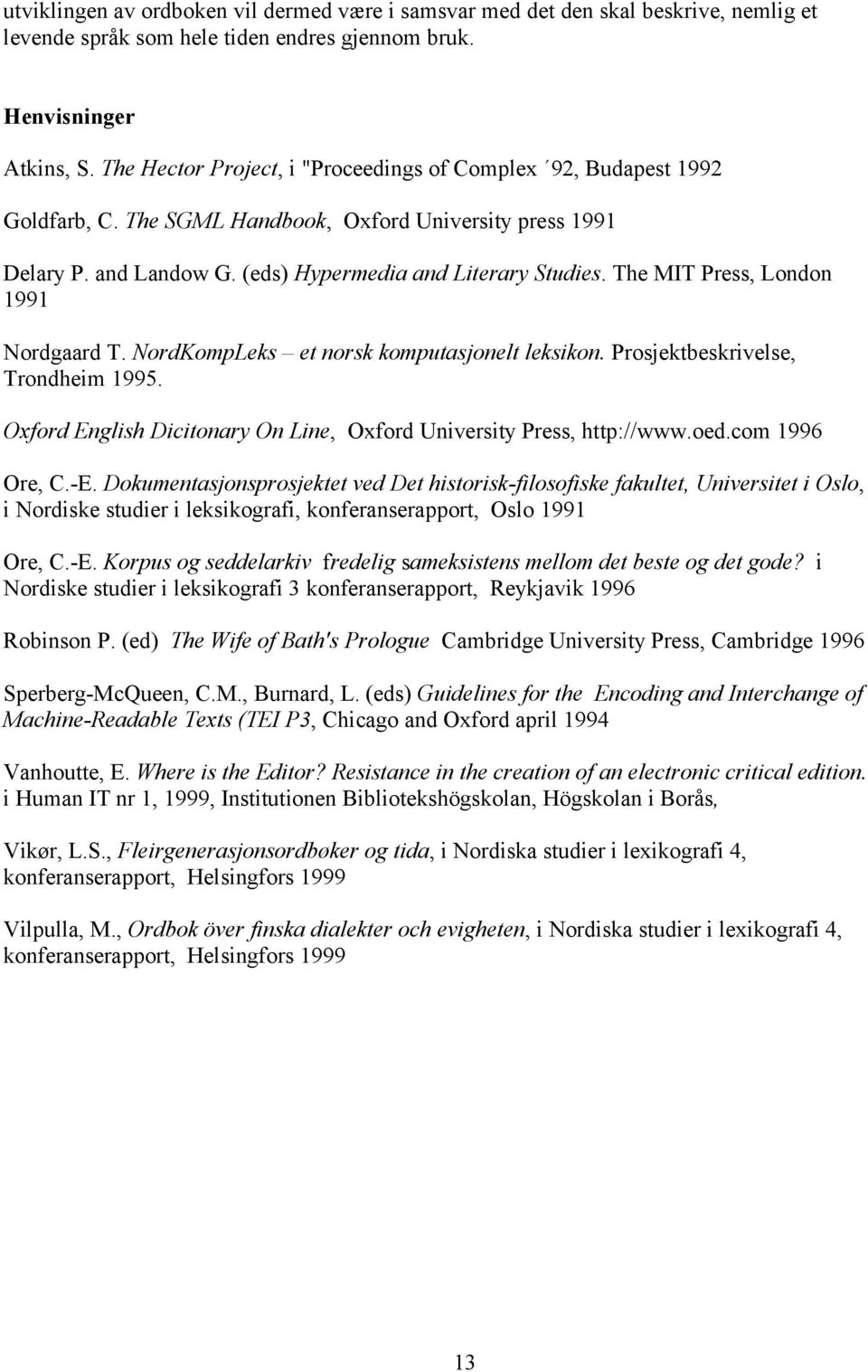 utviklingen av ordboken vil dermed være i samsvar med det den skal beskrive, nemlig et levende språk som hele tiden endres gjennom bruk.

Henvisninger

Atkins, S. The Hector Project, i "Proceedings of Complex ´92, Budapest 1992

Goldfarb, C. The SGML Handbook, Oxford University press 1991

Delary P. and Landow G. (eds) Hypermedia and Literary Studies. The MIT Press, London 1991

Nordgaard T. NordKompLeks – et norsk komputasjonelt leksikon. Prosjektbeskrivelse, Trondheim 1995.

Oxford English Dicitonary On Line, Oxford University Press, http://www.oed.com 1996

Ore, C.-E. Dokumentasjonsprosjektet ved Det historisk-filosofiske fakultet, Universitet i Oslo, i Nordiske studier i leksikografi, konferanserapport, Oslo 1991

Ore, C.-E. Korpus og seddelarkiv fredelig sameksistens mellom det beste og det gode? i Nordiske studier i leksikografi 3 konferanserapport, Reykjavik 1996

Robinson P. (ed) The Wife of Bath's Prologue Cambridge University Press, Cambridge 1996

Sperberg-McQueen, C.M., Burnard, L. (eds) Guidelines for the Encoding and Interchange of Machine-Readable Texts (TEI P3, Chicago and Oxford april 1994

Vanhoutte, E. Where is the Editor? Resistance in the creation of an electronic critical edition. i Human IT nr 1, 1999, Institutionen Bibliotekshögskolan, Högskolan i Borås,

Vikør, L.S., Fleirgenerasjonsordbøker og tida, i Nordiska studier i lexikografi 4, konferanserapport, Helsingfors 1999

Vilpulla, M., Ordbok över finska dialekter och evigheten, i Nordiska studier i lexikografi 4, konferanserapport, Helsingfors 1999

13